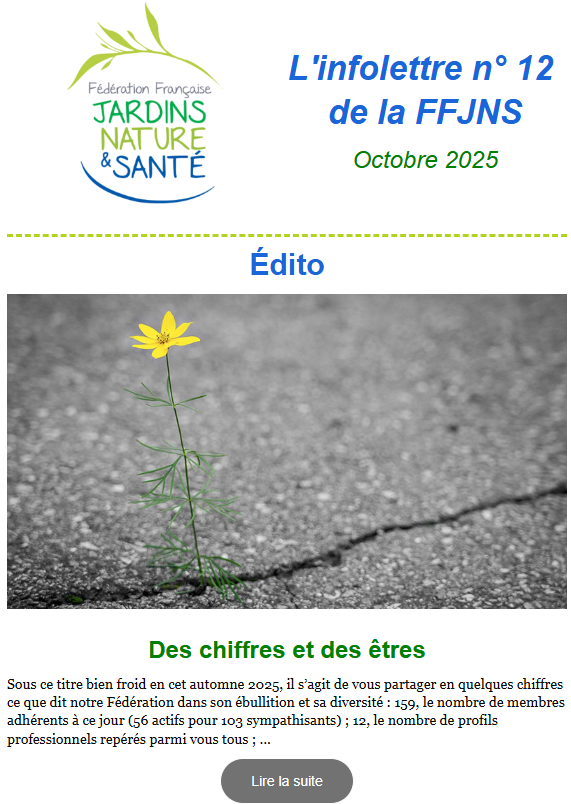 Fédération Française
JARDINS NATURE & SANTÉ

L'infolettre n° 12 de la FFJNS

Octobre 2025

Édito

Des chiffres et des êtres

Sous ce titre bien froid en cet automne 2025, il s'agit de vous partager en quelques chiffres ce que dit notre Fédération dans son ébullition et sa diversité : 159, le nombre de membres adhérents à ce jour (56 actifs pour 103 sympathisants) ; 12, le nombre de profils professionnels repérés parmi vous tous ; ...

Lire la suite